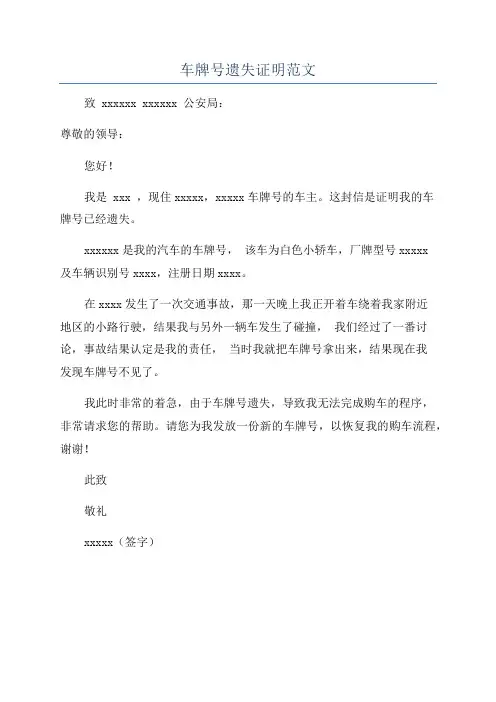 车牌号遗失证明范文

致 xxxxxx xxxxxx 公安局：

尊敬的领导：

您好！

我是 xxx ，现住 xxxxx，xxxxx 车牌号的车主。这封信是证明我的车牌号已经遗失。

xxxxxx 是我的汽车的车牌号， 该车为白色小轿车，厂牌型号 xxxxx 及车辆识别号 xxxx，注册日期 xxxx。

在 xxxx 发生了一次交通事故，那一天晚上我正开着车绕着我家附近地区的小路行驶，结果我与另外一辆车发生了碰撞， 我们经过了一番讨论，事故结果认定是我的责任， 当时我就把车牌号拿出来，结果现在我发现车牌号不见了。

我此时非常的着急，由于车牌号遗失，导致我无法完成购车的程序，非常请求您的帮助。请您为我发放一份新的车牌号，以恢复我的购车流程，谢谢！

此致

敬礼

xxxxx（签字）